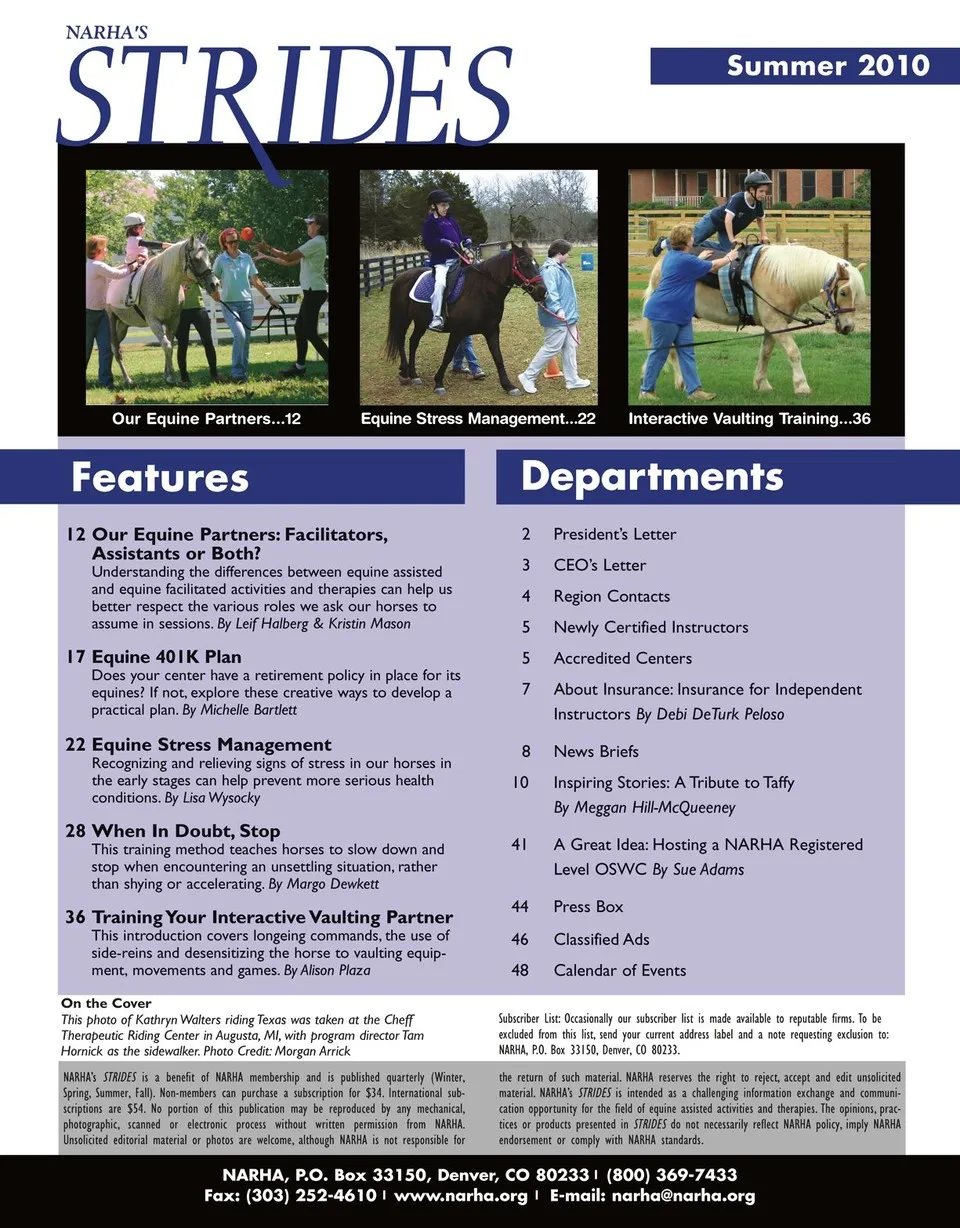 NARHA'S
STRIDES

Summer 2010

Our Equine Partners...12

Equine Stress Management...22

Interactive Vaulting Training...36

Features

12 Our Equine Partners: Facilitators, Assistants or Both?
Understanding the differences between equine assisted and equine facilitated activities and therapies can help us better respect the various roles we ask our horses to assume in sessions. By Leif Halberg & Kristin Mason

17 Equine 401K Plan
Does your center have a retirement policy in place for its equines? If not, explore these creative ways to develop a practical plan. By Michelle Bartlett

22 Equine Stress Management
Recognizing and relieving signs of stress in our horses in the early stages can help prevent more serious health conditions. By Lisa Wysocky

28 When In Doubt, Stop
This training method teaches horses to slow down and stop when encountering an unsettling situation, rather than shying or accelerating. By Margo Dewkett

36 Training Your Interactive Vaulting Partner
This introduction covers longeing commands, the use of side-reins and desensitizing the horse to vaulting equipment, movements and games. By Alison Plaza

Departments

2 President's Letter
3 CEO's Letter
4 Region Contacts
5 Newly Certified Instructors
5 Accredited Centers
7 About Insurance: Insurance for Independent Instructors By Debi DeTurk Peloso
8 News Briefs
10 Inspiring Stories: A Tribute to Taffy By Meggan Hill-McQueeney
41 A Great Idea: Hosting a NARHA Registered Level OSWC By Sue Adams
44 Press Box
46 Classified Ads
48 Calendar of Events

On the Cover
This photo of Kathryn Walters riding Texas was taken at the Cheff Therapeutic Riding Center in Augusta, MI, with program director Tam Hornick as the sidewalker. Photo Credit: Morgan Arrick

Subscriber List: Occasionally our subscriber list is made available to reputable firms. To be excluded from this list, send your current address label and a note requesting exclusion to: NARHA, P.O. Box 33150, Denver, CO 80233.

NARHA's STRIDES is a benefit of NARHA membership and is published quarterly (Winter, Spring, Summer, Fall). Non-members can purchase a subscription for $34. International subscriptions are $54. No portion of this publication may be reproduced by any mechanical, photographic, scanned or electronic process without written permission from NARHA. Unsolicited editorial material or photos are welcome, although NARHA is not responsible for the return of such material. NARHA reserves the right to reject, accept and edit unsolicited material. NARHA's STRIDES is intended as a challenging information exchange and communication opportunity for the field of equine assisted activities and therapies. The opinions, practices or products presented in STRIDES do not necessarily reflect NARHA policy, imply NARHA endorsement or comply with NARHA standards.

NARHA, P.O. Box 33150, Denver, CO 80233 | (800) 369-7433
Fax: (303) 252-4610 | www.narha.org | E-mail: narha@narha.org